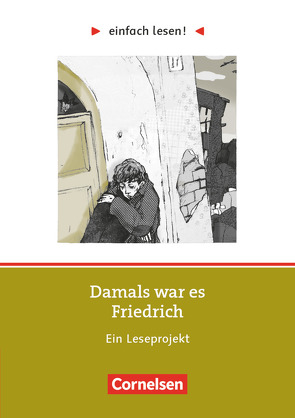 einfach lesen!

Damals war es Friedrich

Ein Leseprojekt

Cornelsen